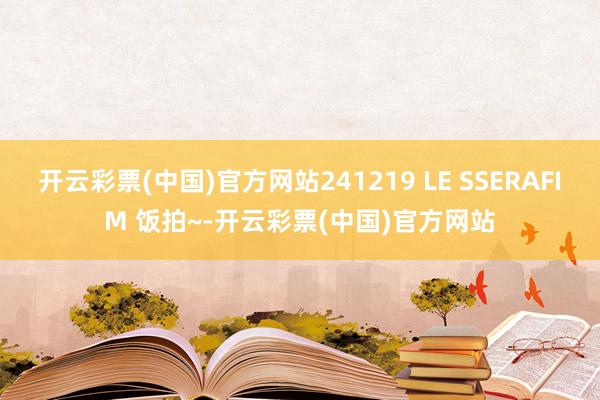 开云彩票(中国)官方网站241219 LE SSERAFIM 饭拍~-开云彩票(中国)官方网站